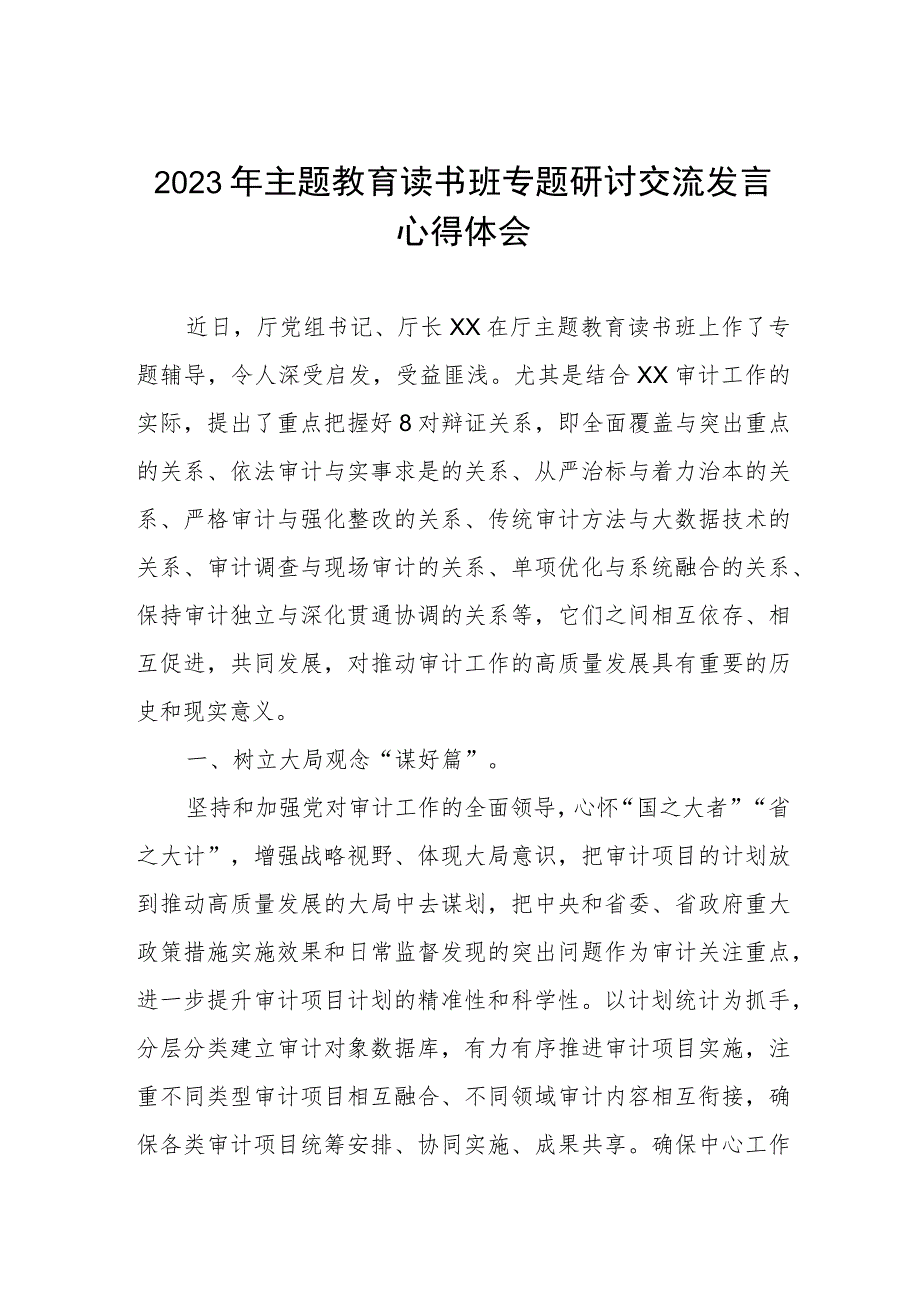 2023年主题教育读书班专题研讨交流发言心得体会

近日，厅党组书记、厅长XX在厅主题教育读书班上作了专题辅导，令人深受启发，受益匪浅。尤其是结合XX审计工作的实际，提出了重点把握好8对辩证关系，即全面覆盖与突出重点的关系、依法审计与实事求是的关系、从严治标与着力治本的关系、严格审计与强化整改的关系、传统审计方法与大数据技术的关系、审计调查与现场审计的关系、单项优化与系统融合的关系、保持审计独立与深化贯通协调的关系等，它们之间相互依存、相互促进，共同发展，对推动审计工作的高质量发展具有重要的历史和现实意义。

一、树立大局观念“谋好篇”。

坚持和加强党对审计工作的全面领导，心怀“国之大者”“省之大计”，增强战略视野、体现大局意识，把审计项目的计划放到推动高质量发展的大局中去谋划，把中央和省委、省政府重大政策措施实施效果和日常监督发现的突出问题作为审计关注重点，进一步提升审计项目计划的精准性和科学性。以计划统计为抓手，分层分类建立审计对象数据库，有力有序推进审计项目实施，注重不同类型审计项目相互融合、不同领域审计内容相互衔接，确保各类审计项目统筹安排、协同实施、成果共享。确保中心工作